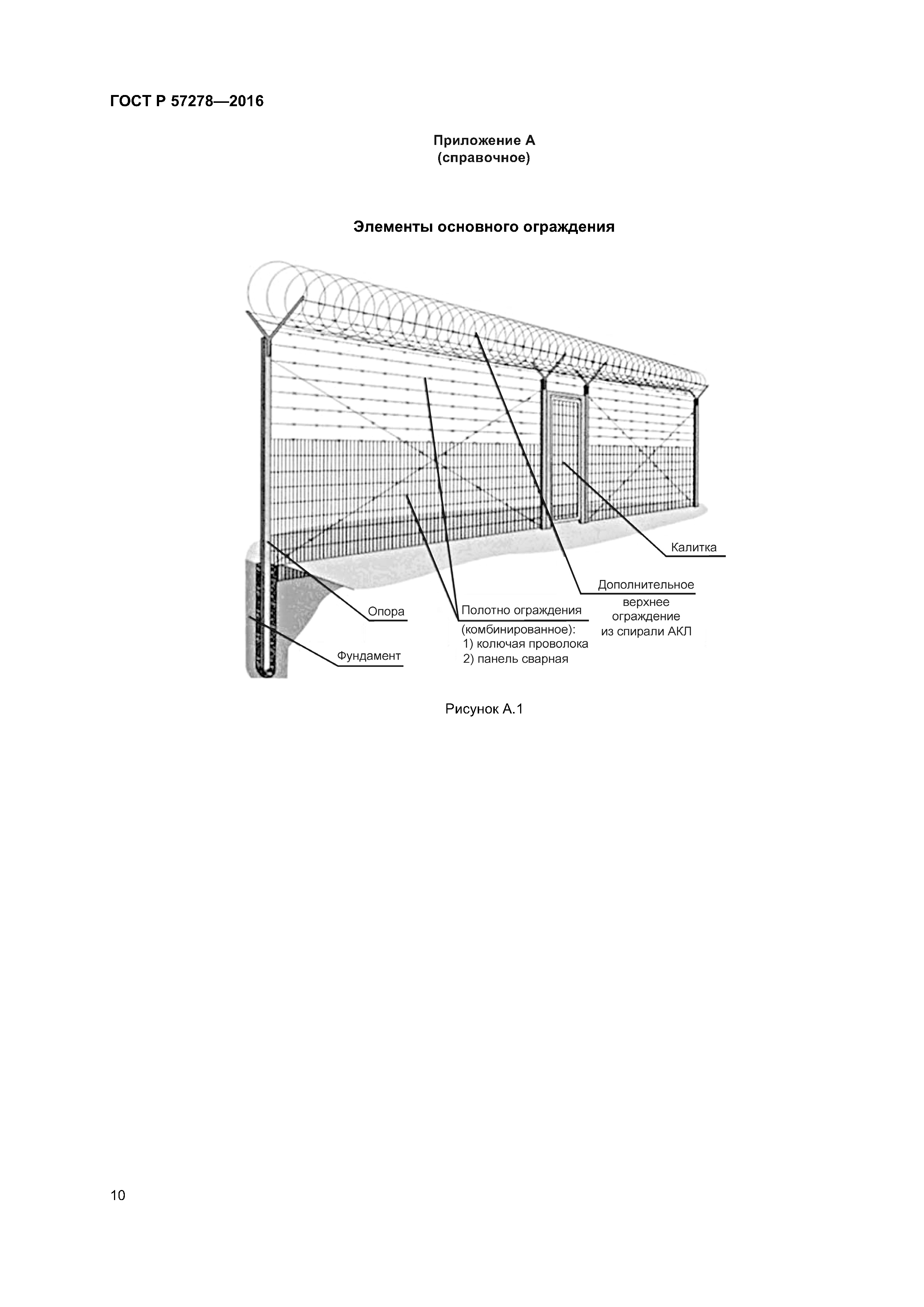 ГОСТ Р 57278—2016

Приложение А
(справочное)

Элементы основного ограждения

Калитка

Дополнительное верхнее ограждение из спирали АКЛ

Опора

Полотно ограждения (комбинированное):
1) колючая проволока
2) панель сварная

Фундамент

Рисунок А.1

10